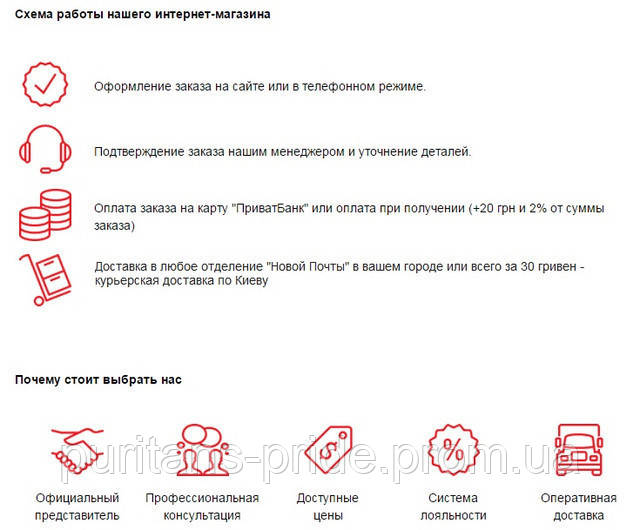 Схема работы нашего интернет-магазина

Оформление заказа на сайте или в телефонном режиме.

Подтверждение заказа нашим менеджером и уточнение деталей.

Оплата заказа на карту "ПриватБанк" или оплата при получении (+20 грн и 2% от суммы заказа)

Доставка в любое отделение "Новой Почты" в вашем городе или всего за 30 гривен - курьерская доставка по Киеву

Почему стоит выбрать нас

puritans-pride.prom.ua

Официальный представитель

Профессиональная консультация

Доступные цены

Система лояльности

Оперативная доставка